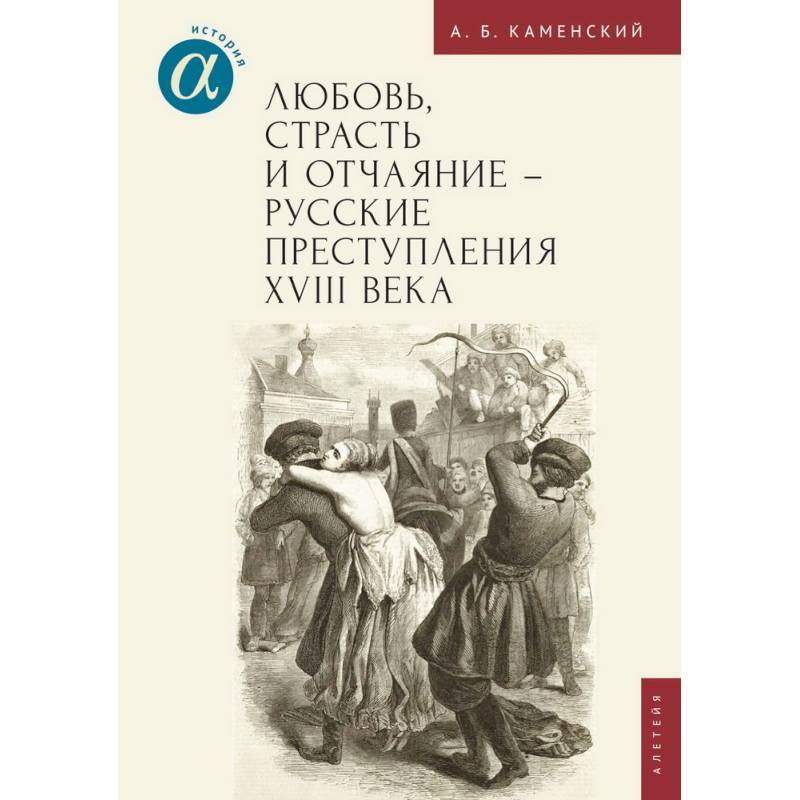 история
α

А. Б. КАМЕНСКИЙ

ЛЮБОВЬ, СТРАСТЬ И ОТЧАЯНИЕ – РУССКИЕ ПРЕСТУПЛЕНИЯ XVIII ВЕКА

АЛЕТЕЙЯ